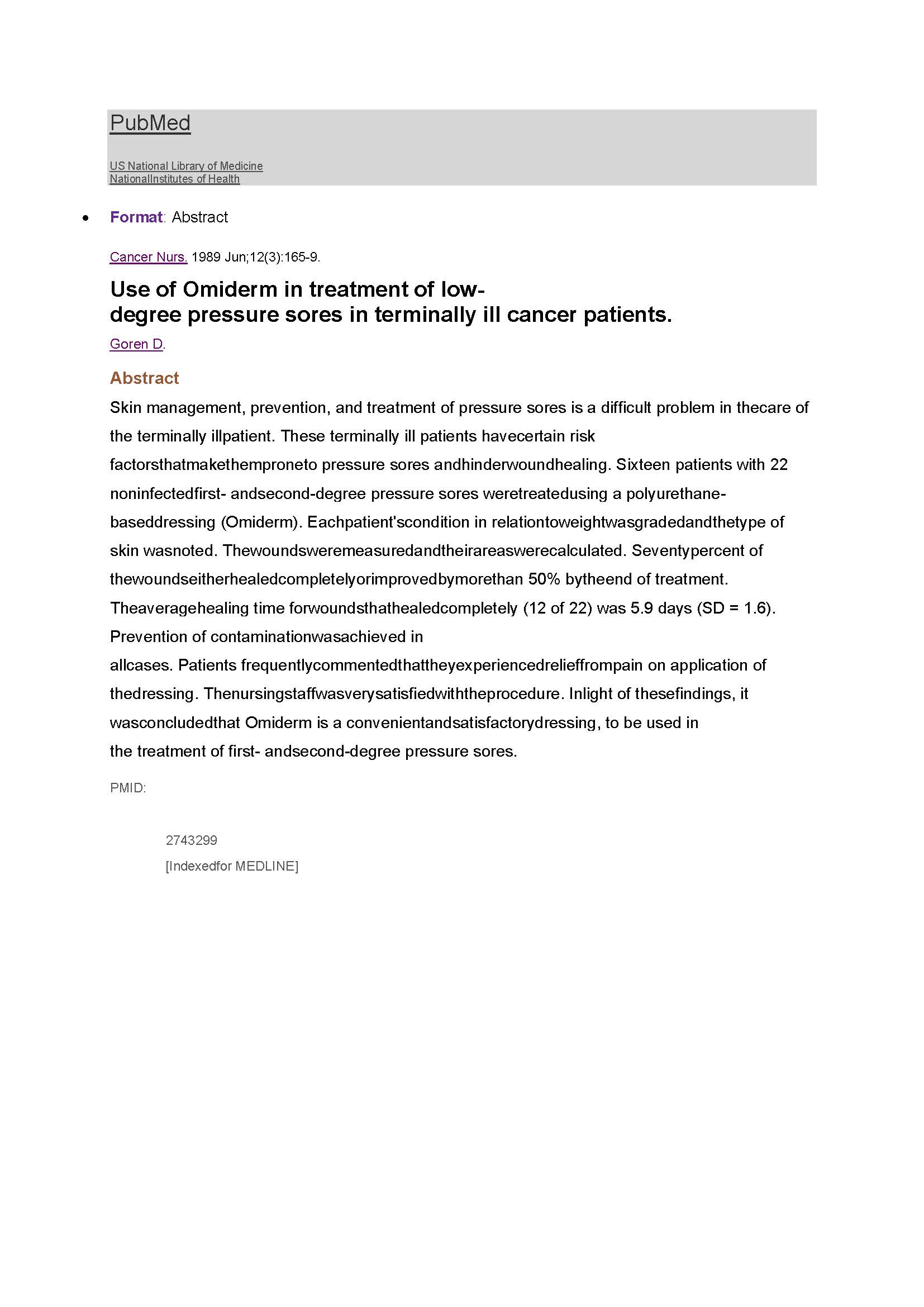 PubMed

US National Library of Medicine
NationalInstitutes of Health

• Format: Abstract

Cancer Nurs. 1989 Jun;12(3):165-9.

Use of Omiderm in treatment of low-degree pressure sores in terminally ill cancer patients.

Goren D.

Abstract

Skin management, prevention, and treatment of pressure sores is a difficult problem in thecare of the terminally illpatient. These terminally ill patients havecertain risk factorsthatmakethemproneto pressure sores andhinderwoundhealing. Sixteen patients with 22 noninfectedfirst- andsecond-degree pressure sores weretreatedusing a polyurethane-baseddressing (Omiderm). Eachpatient'scondition in relationtoweightwasgradedandthetype of skin wasnoted. Thewoundsweremeasuredandtheirareaswerecalculated. Seventypercent of thewoundseitherhealedcompletelyorimprovedbymorethan 50% bytheend of treatment. Theaveragehealing time forwoundsthathealedcompletely (12 of 22) was 5.9 days (SD = 1.6). Prevention of contaminationwasachieved in allcases. Patients frequentlycommentedthattheyexperiencedrelieffrompain on application of thedressing. Thenursingstaffwasverysatisfiedwiththeprocedure. Inlight of thesefindings, it wasconcludedthat Omiderm is a convenientandsatisfactorydressing, to be used in the treatment of first- andsecond-degree pressure sores.

PMID:

2743299
[Indexedfor MEDLINE]